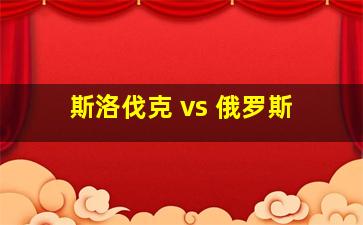 斯洛伐克 vs 俄罗斯